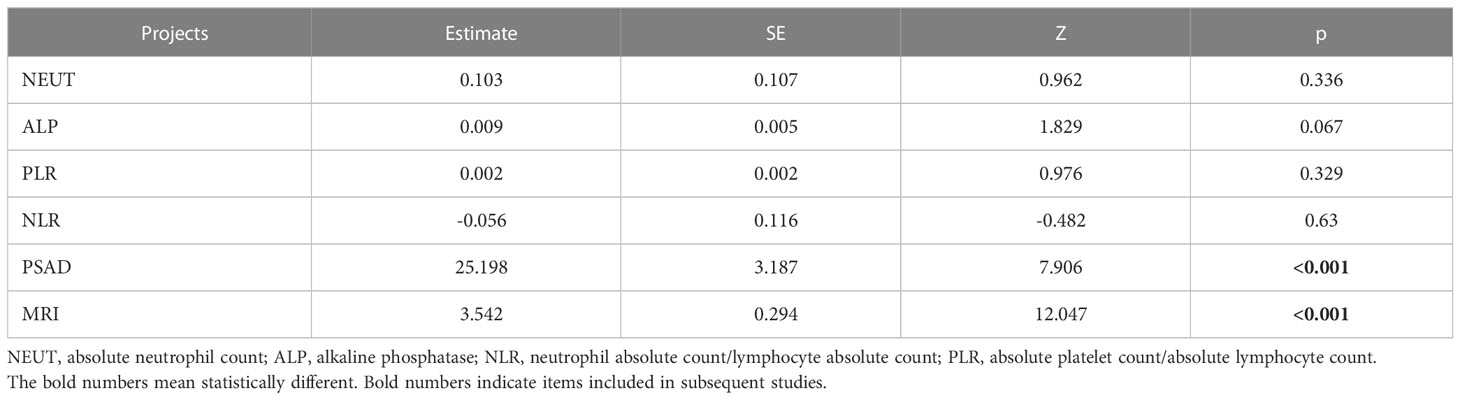 | Projects | Estimate | SE | Z | p |
|---|---|---|---|---|
| NEUT | 0.103 | 0.107 | 0.962 | 0.336 |
| ALP | 0.009 | 0.005 | 1.829 | 0.067 |
| PLR | 0.002 | 0.002 | 0.976 | 0.329 |
| NLR | -0.056 | 0.116 | -0.482 | 0.63 |
| PSAD | 25.198 | 3.187 | 7.906 | **<0.001** |
| MRI | 3.542 | 0.294 | 12.047 | **<0.001** |

NEUT, absolute neutrophil count; ALP, alkaline phosphatase; NLR, neutrophil absolute count/lymphocyte absolute count; PLR, absolute platelet count/absolute lymphocyte count.
The bold numbers mean statistically different. Bold numbers indicate items included in subsequent studies.